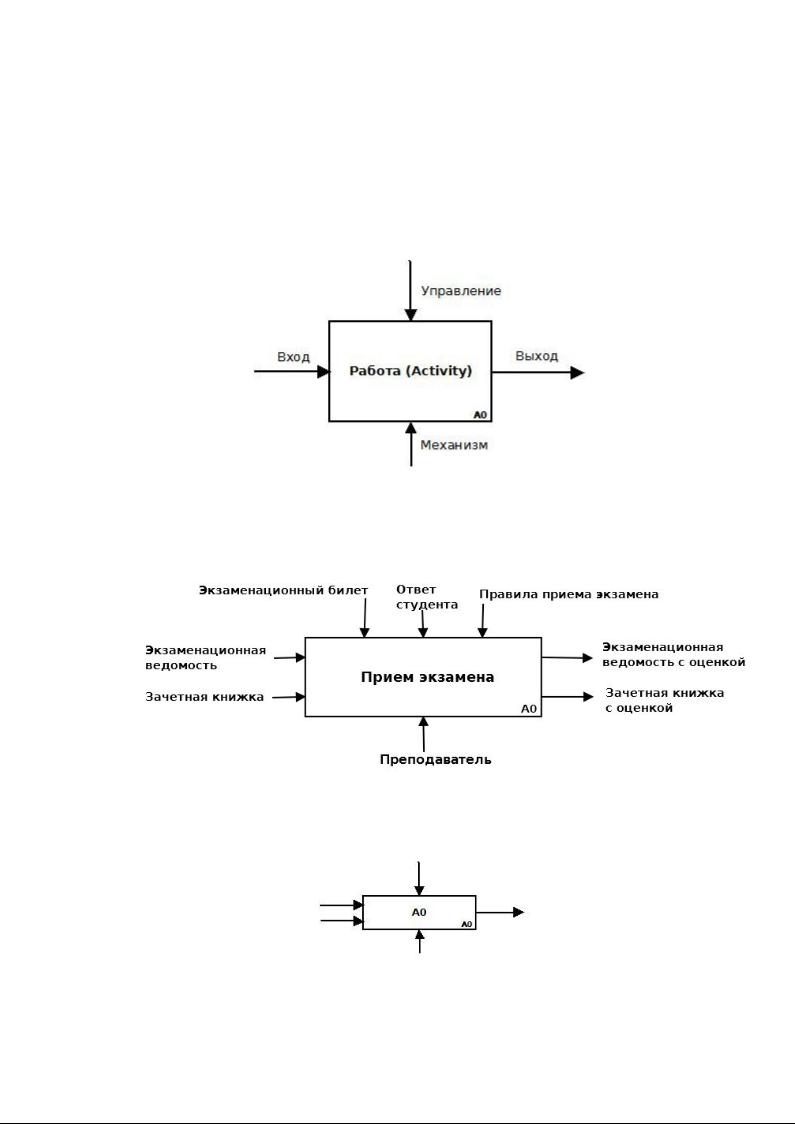 Управление

Вход

Работа (Activity)

Выход

A0

Механизм

Экзаменационный билет

Ответ студента

Правила приема экзамена

Экзаменационная ведомость

Зачетная книжка

Прием экзамена

A0

Экзаменационная ведомость с оценкой

Зачетная книжка с оценкой

Преподаватель

A0

A0